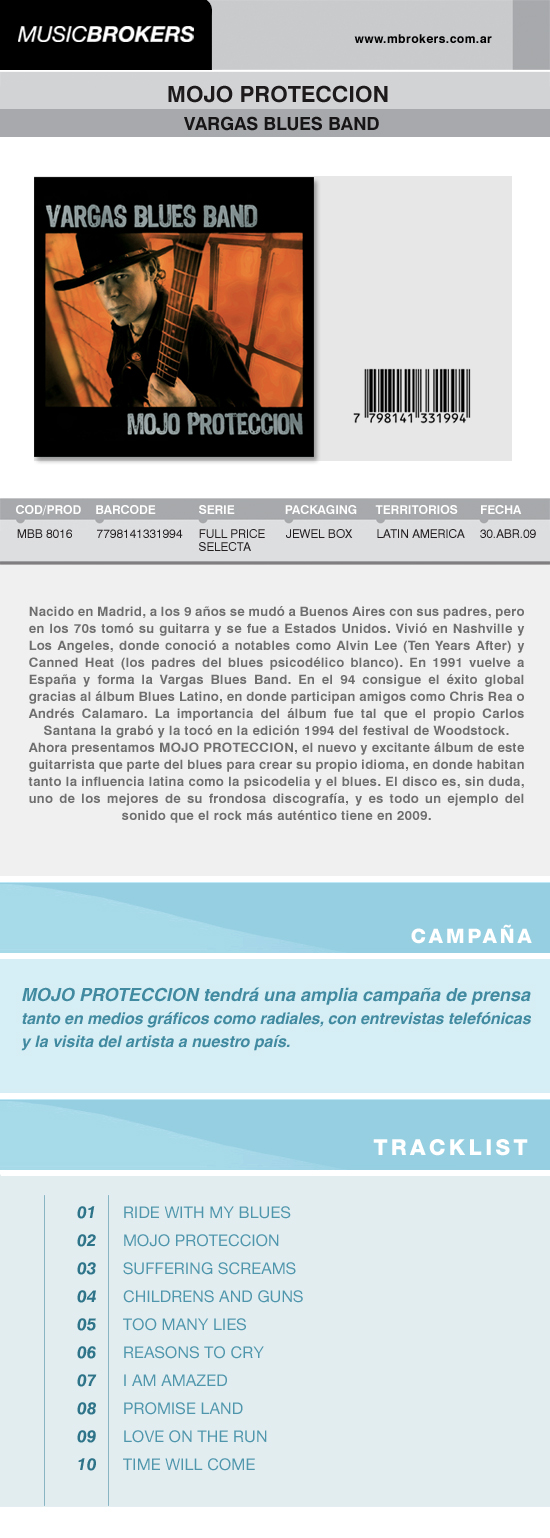 MUSICBROKERS

www.mbrokers.com.ar

MOJO PROTECCION

VARGAS BLUES BAND

VARGAS BLUES BAND

MOJO PROTECCION

7 798141 331994

| COD/PROD | BARCODE | SERIE | PACKAGING | TERRITORIOS | FECHA |
|---|---|---|---|---|---|
| MBB 8016 | 7798141331994 | FULL PRICE SELECTA | JEWEL BOX | LATIN AMERICA | 30.ABR.09 |

Nacido en Madrid, a los 9 años se mudó a Buenos Aires con sus padres, pero en los 70s tomó su guitarra y se fue a Estados Unidos. Vivió en Nashville y Los Angeles, donde conoció a notables como Alvin Lee (Ten Years After) y Canned Heat (los padres del blues psicodélico blanco). En 1991 vuelve a España y forma la Vargas Blues Band. En el 94 consigue el éxito global gracias al álbum Blues Latino, en donde participan amigos como Chris Rea o Andrés Calamaro. La importancia del álbum fue tal que el propio Carlos Santana la grabó y la tocó en la edición 1994 del festival de Woodstock.
Ahora presentamos MOJO PROTECCION, el nuevo y excitante álbum de este guitarrista que parte del blues para crear su propio idioma, en donde habitan tanto la influencia latina como la psicodelia y el blues. El disco es, sin duda, uno de los mejores de su frondosa discografía, y es todo un ejemplo del sonido que el rock más auténtico tiene en 2009.

CAMPAÑA

MOJO PROTECCION tendrá una amplia campaña de prensa tanto en medios gráficos como radiales, con entrevistas telefónicas y la visita del artista a nuestro país.

TRACKLIST

01 RIDE WITH MY BLUES
02 MOJO PROTECCION
03 SUFFERING SCREAMS
04 CHILDRENS AND GUNS
05 TOO MANY LIES
06 REASONS TO CRY
07 I AM AMAZED
08 PROMISE LAND
09 LOVE ON THE RUN
10 TIME WILL COME